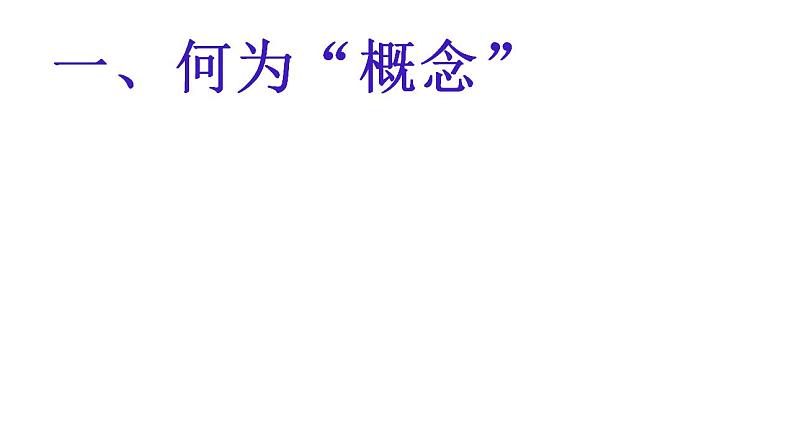 一、何为“概念”